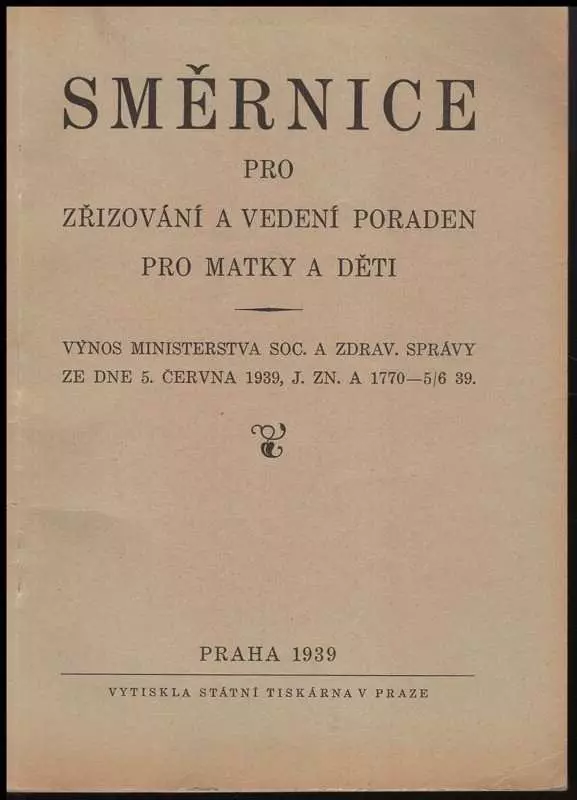 SMĚRNICE

PRO

ZŘIZOVÁNÍ A VEDENÍ PORADEN

PRO MATKY A DĚTI

VÝNOS MINISTERSTVA SOC. A ZDRAV. SPRÁVY ZE DNE 5. ČERVNA 1939, J. ZN. A 1770—5/6 39.

PRAHA 1939

VYTISKLA STÁTNÍ TISKÁRNA V PRAZE